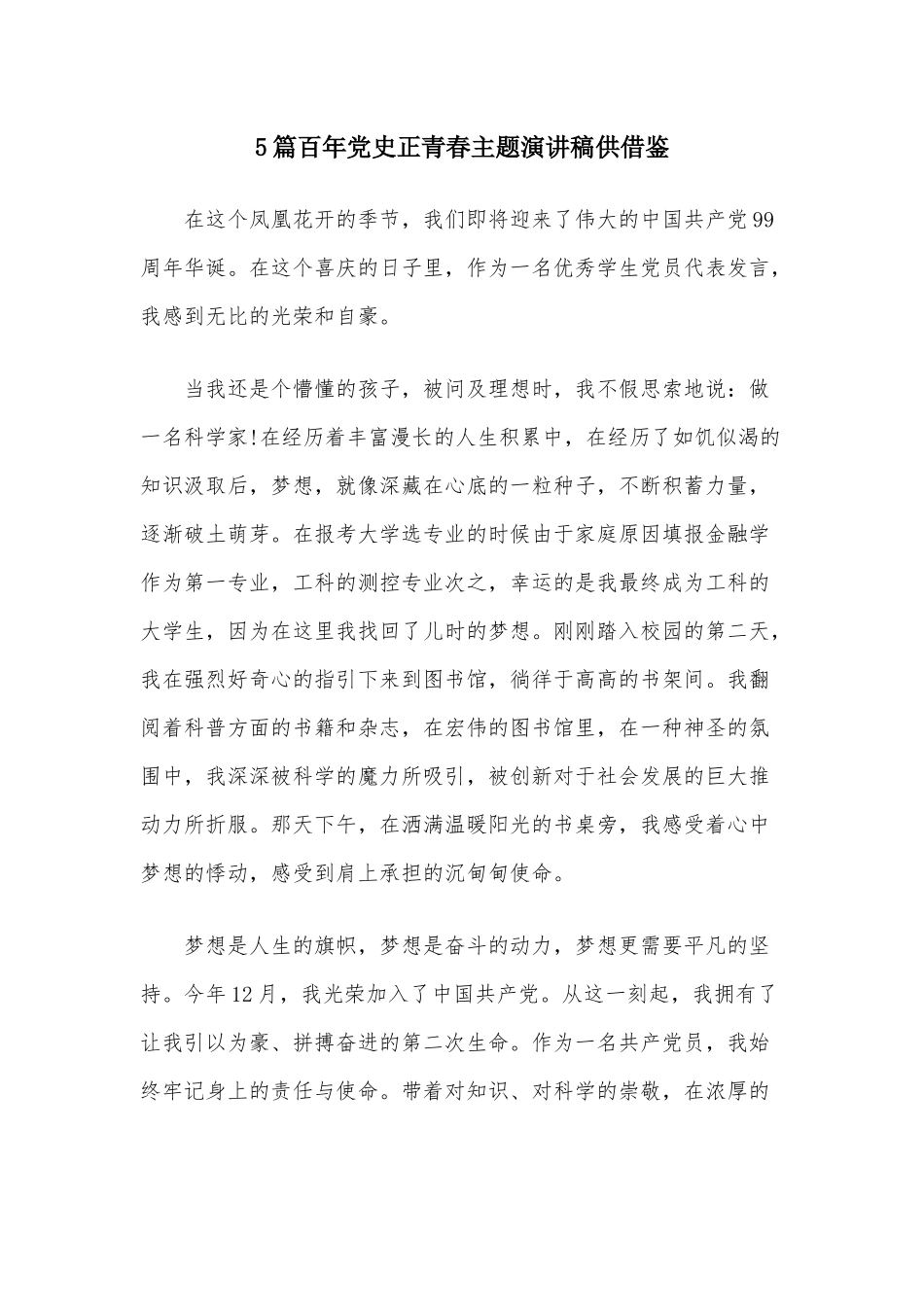 5篇百年党史正青春主题演讲稿供借鉴

在这个凤凰花开的季节，我们即将迎来了伟大的中国共产党99周年华诞。在这个喜庆的日子里，作为一名优秀学生党员代表发言，我感到无比的光荣和自豪。

当我还是个懵懂的孩子，被问及理想时，我不假思索地说：做一名科学家!在经历着丰富漫长的人生积累中，在经历了如饥似渴的知识汲取后，梦想，就像深藏在心底的一粒种子，不断积蓄力量，逐渐破土萌芽。在报考大学选专业的时候由于家庭原因填报金融学作为第一专业，工科的测控专业次之，幸运的是我最终成为工科的大学生，因为在这里我找回了儿时的梦想。刚刚踏入校园的第二天，我在强烈好奇心的指引下来到图书馆，徜徉于高高的书架间。我翻阅着科普方面的书籍和杂志，在宏伟的图书馆里，在一种神圣的氛围中，我深深被科学的魔力所吸引，被创新对于社会发展的巨大推动力所折服。那天下午，在洒满温暖阳光的书桌旁，我感受着心中梦想的悸动，感受到肩上承担的沉甸甸使命。

梦想是人生的旗帜，梦想是奋斗的动力，梦想更需要平凡的坚持。今年12月，我光荣加入了中国共产党。从这一刻起，我拥有了让我引以为豪、拼搏奋进的第二次生命。作为一名共产党员，我始终牢记身上的责任与使命。带着对知识、对科学的崇敬，在浓厚的